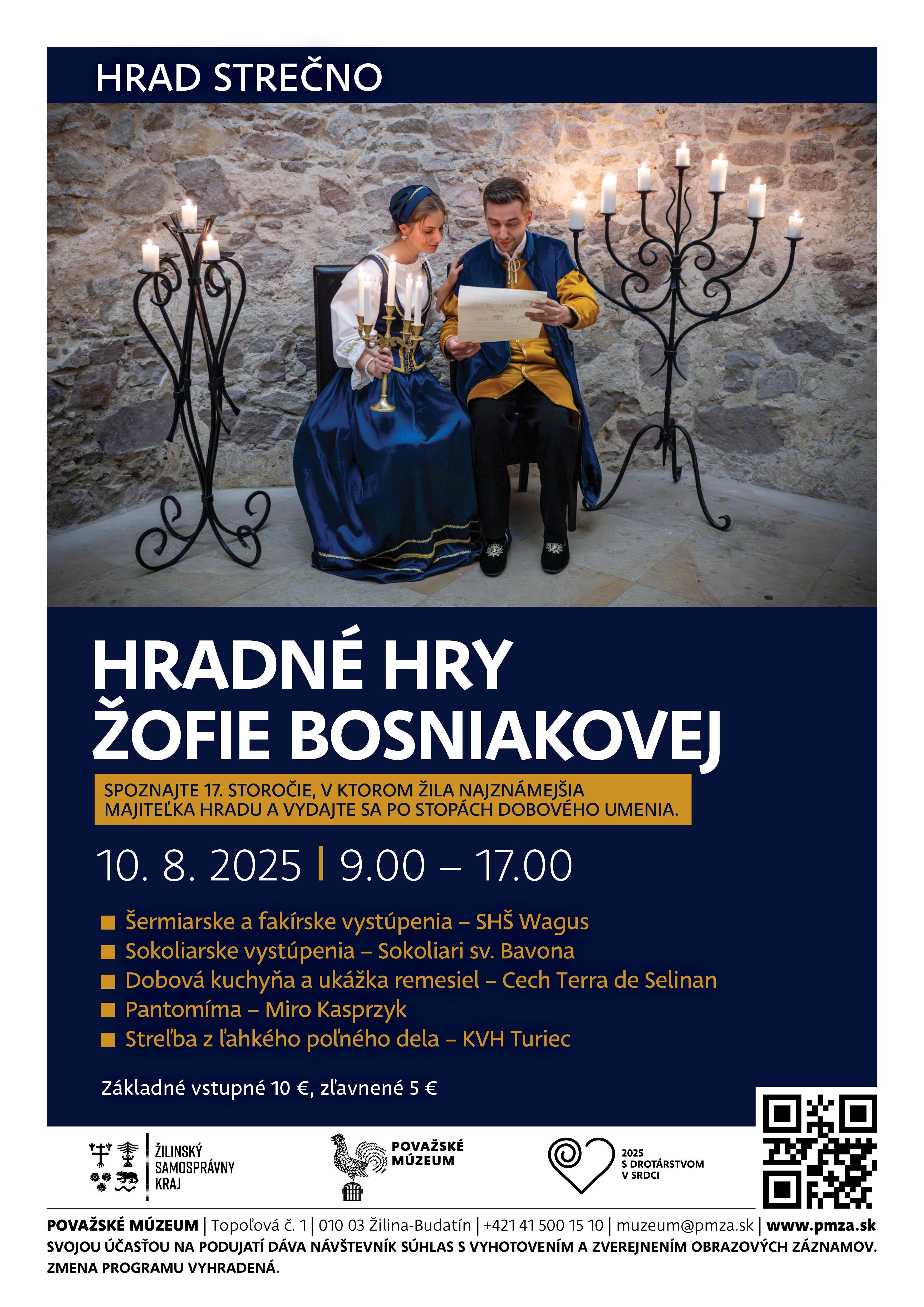 HRAD STREČNO

HRADNÉ HRY ŽOFIE BOSNIAKOVEJ

SPOZNAJTE 17. STOROČIE, V KTOROM ŽILA NAJZNÁMEJŠIA MAJITEĽKA HRADU A VYDAJTE SA PO STOPÁCH DOBOVÉHO UMENIA.

10. 8. 2025 | 9.00 – 17.00

■ Šermiarske a fakírske vystúpenia – SHŠ Wagus
■ Sokoliarske vystúpenia – Sokoliari sv. Bavona
■ Dobová kuchyňa a ukážka remesiel – Cech Terra de Selinan
■ Pantomíma – Miro Kasprzyk
■ Streľba z ľahkého poľného dela – KVH Turiec

Základné vstupné 10 €, zľavnené 5 €

ŽILINSKÝ SAMOSPRÁVNY KRAJ

POVAŽSKÉ MÚZEUM

2025 S DROTÁRSTVOM V SRDCI

POVAŽSKÉ MÚZEUM | Topoľová č. 1 | 010 03 Žilina-Budatín | +421 41 500 15 10 | muzeum@pmza.sk | www.pmza.sk
SVOJOU ÚČASŤOU NA PODUJATÍ DÁVA NÁVŠTEVNÍK SÚHLAS S VYHOTOVENÍM A ZVEREJNENÍM OBRAZOVÝCH ZÁZNAMOV.
ZMENA PROGRAMU VYHRADENÁ.